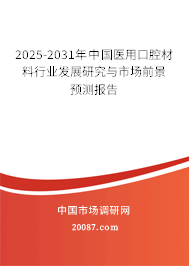 2025-2031年中国医用口腔材料行业发展研究与市场前景预测报告

中国市场调研网

20087.com